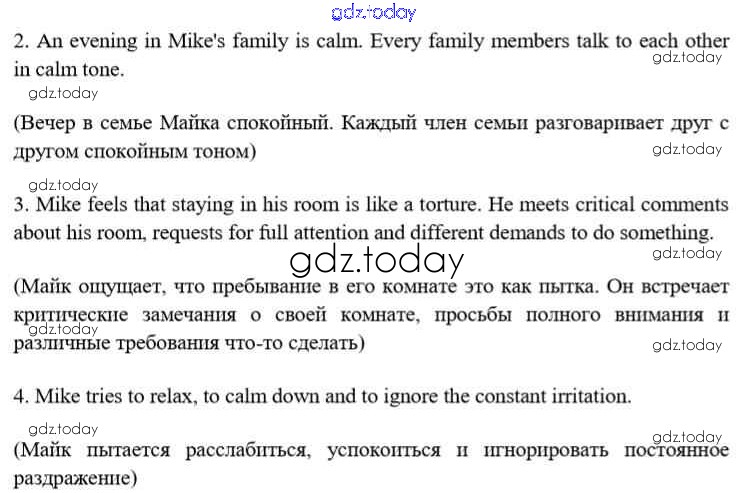 gdz.today

2. An evening in Mike's family is calm. Every family members talk to each other in calm tone.

gdz.today

gdz.today

(Вечер в семье Майка спокойный. Каждый член семьи разговаривает друг с другом спокойным тоном)

gdz.today

gdz.today

3. Mike feels that staying in his room is like a torture. He meets critical comments about his room, requests for full attention and different demands to do something.

gdz.today

gdz.today

(Майк ощущает, что пребывание в его комнате это как пытка. Он встречает критические замечания о своей комнате, просьбы полного внимания и различные требования что-то сделать)

gdz.today

gdz.today

4. Mike tries to relax, to calm down and to ignore the constant irritation.

gdz.today

gdz.today

(Майк пытается расслабиться, успокоиться и игнорировать постоянное раздражение)